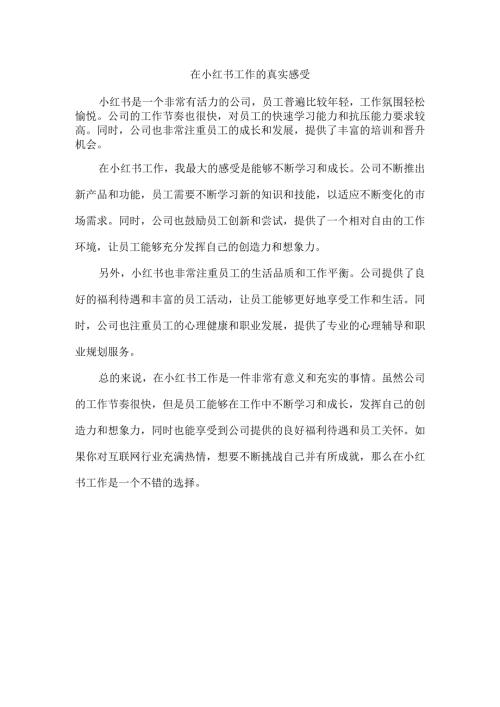 在小红书工作的真实感受

小红书是一个非常有活力的公司，员工普遍比较年轻，工作氛围轻松愉悦。公司的工作节奏也很快，对员工的快速学习能力和抗压能力要求较高。同时，公司也非常注重员工的成长和发展，提供了丰富的培训和晋升机会。

在小红书工作，我最大的感受是能够不断学习和成长。公司不断推出新产品和功能，员工需要不断学习新的知识和技能，以适应不断变化的市场需求。同时，公司也鼓励员工创新和尝试，提供了一个相对自由的工作环境，让员工能够充分发挥自己的创造力和想象力。

另外，小红书也非常注重员工的生活品质和工作平衡。公司提供了良好的福利待遇和丰富的员工活动，让员工能够更好地享受工作和生活。同时，公司也注重员工的心理健康和职业发展，提供了专业的心理辅导和职业规划服务。

总的来说，在小红书工作是一件非常有意义和充实的事情。虽然公司的工作节奏很快，但是员工能够在工作中不断学习和成长，发挥自己的创造力和想象力，同时也能享受到公司提供的良好福利待遇和员工关怀。如果你对互联网行业充满热情，想要不断挑战自己并有所成就，那么在小红书工作是一个不错的选择。